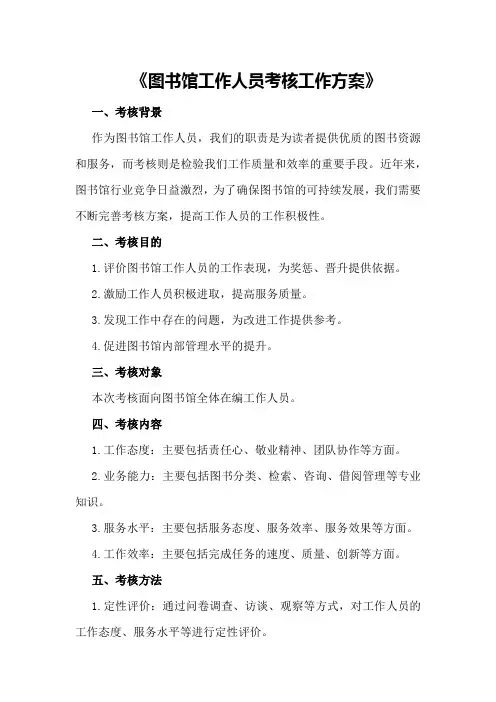 《图书馆工作人员考核工作方案》

一、考核背景

作为图书馆工作人员，我们的职责是为读者提供优质的图书资源和服务，而考核则是检验我们工作质量和效率的重要手段。近年来，图书馆行业竞争日益激烈，为了确保图书馆的可持续发展，我们需要不断完善考核方案，提高工作人员的工作积极性。

二、考核目的

1.评价图书馆工作人员的工作表现，为奖惩、晋升提供依据。

2.激励工作人员积极进取，提高服务质量。

3.发现工作中存在的问题，为改进工作提供参考。

4.促进图书馆内部管理水平的提升。

三、考核对象

本次考核面向图书馆全体在编工作人员。

四、考核内容

1.工作态度：主要包括责任心、敬业精神、团队协作等方面。

2.业务能力：主要包括图书分类、检索、咨询、借阅管理等专业知识。

3.服务水平：主要包括服务态度、服务效率、服务效果等方面。

4.工作效率：主要包括完成任务的速度、质量、创新等方面。

五、考核方法

1.定性评价：通过问卷调查、访谈、观察等方式，对工作人员的工作态度、服务水平等进行定性评价。